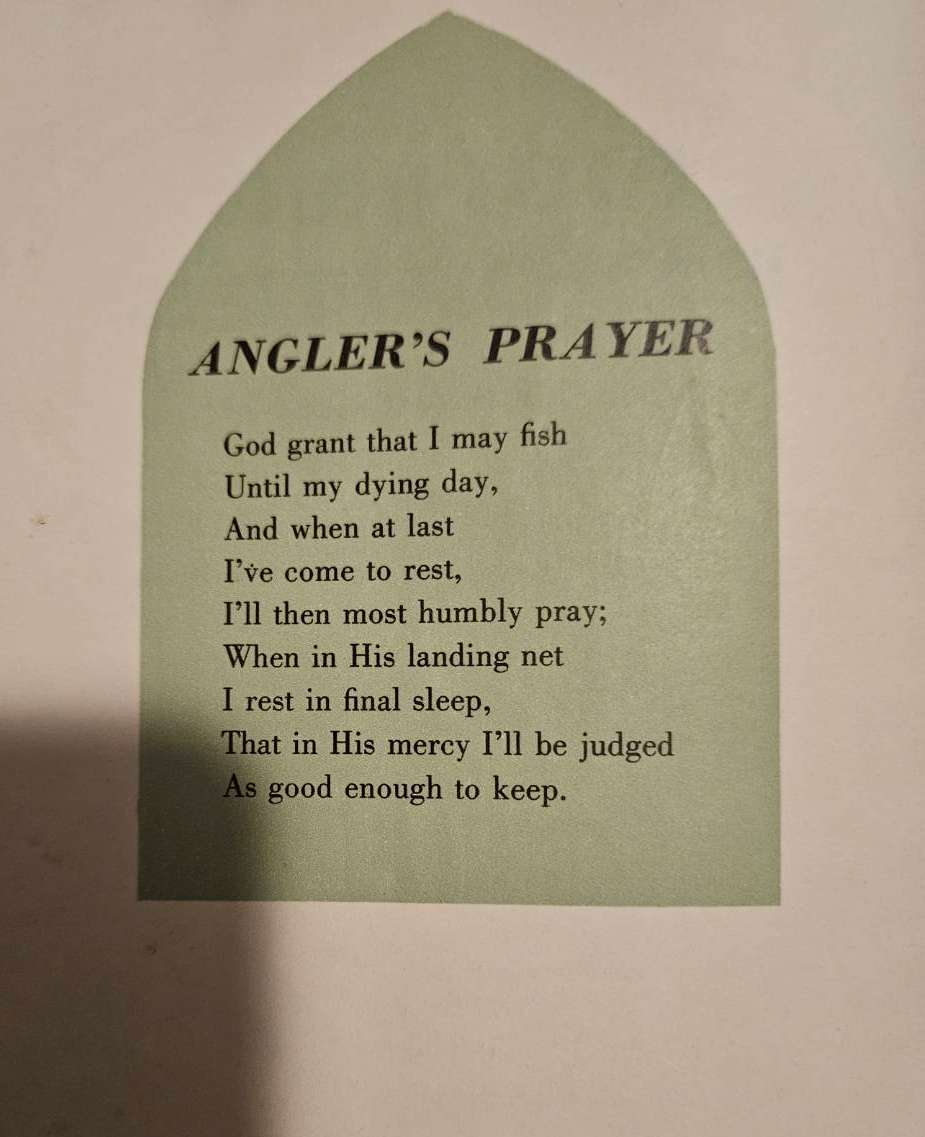 ANGLER'S PRAYER

God grant that I may fish
Until my dying day,
And when at last
I've come to rest,
I'll then most humbly pray;
When in His landing net
I rest in final sleep,
That in His mercy I'll be judged
As good enough to keep.